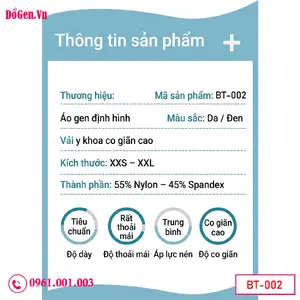 ĐồGen.Vn

Thông tin sản phẩm +

Thương hiệu: Mã sản phẩm: BT-002

Áo gen định hình Màu sắc: Da / Đen

Vải y khoa co giãn cao

Kích thước: XXS – XXL

Thành phần: 55% Nylon – 45% Spandex

Tiêu chuẩn
Độ dày

Rất thoải mái
Độ thoải mái

Trung bình
Áp lực nén

Co giãn cao
Độ co giãn

0961.001.003

BT-002